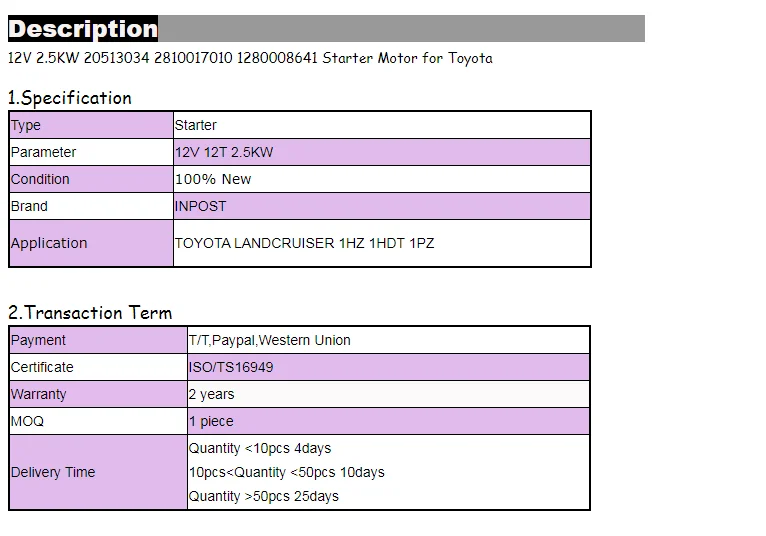 Description

12V 2.5KW 20513034 2810017010 1280008641 Starter Motor for Toyota

1.Specification

| Type | Starter |
|---|---|
| Parameter | 12V 12T 2.5KW |
| Condition | 100% New |
| Brand | INPOST |
| Application | TOYOTA LANDCRUISER 1HZ 1HDT 1PZ |

2.Transaction Term

| Payment | T/T,Paypal,Western Union |
|---|---|
| Certificate | ISO/TS16949 |
| Warranty | 2 years |
| MOQ | 1 piece |
| Delivery Time | Quantity <10pcs 4days 10pcs<Quantity <50pcs 10days Quantity >50pcs 25days |